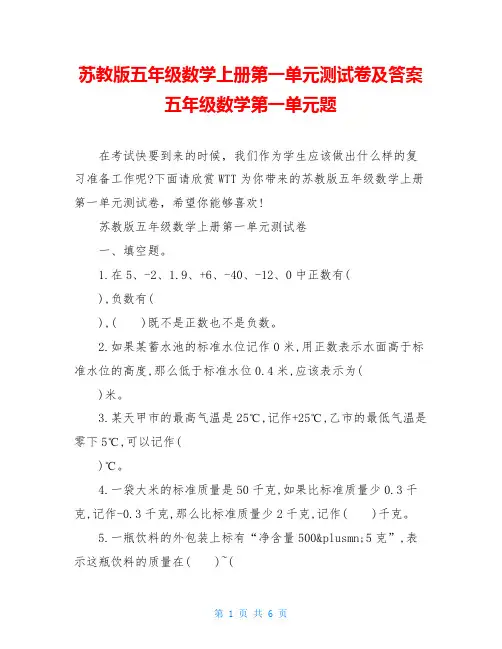 苏教版五年级数学上册第一单元测试卷及答案
五年级数学第一单元题

在考试快要到来的时候，我们作为学生应该做出什么样的复习准备工作呢?下面请欣赏WTT为你带来的苏教版五年级数学上册第一单元测试卷，希望你能够喜欢!

苏教版五年级数学上册第一单元测试卷

一、填空题。

1.在5、-2、1.9、+6、-40、-12、0中正数有(

),负数有(

),(　　)既不是正数也不是负数。

2.如果某蓄水池的标准水位记作0米,用正数表示水面高于标准水位的高度,那么低于标准水位0.4米,应该表示为(

)米。

3.某天甲市的最高气温是25℃,记作+25℃,乙市的最低气温是零下5℃,可以记作(

)℃。

4.一袋大米的标准质量是50千克,如果比标准质量少0.3千克,记作-0.3千克,那么比标准质量少2千克,记作(　　)千克。

5.一瓶饮料的外包装上标有“净含量500&plusmn;5克”,表示这瓶饮料的质量在(　　)~(

第 1 页 共 6 页